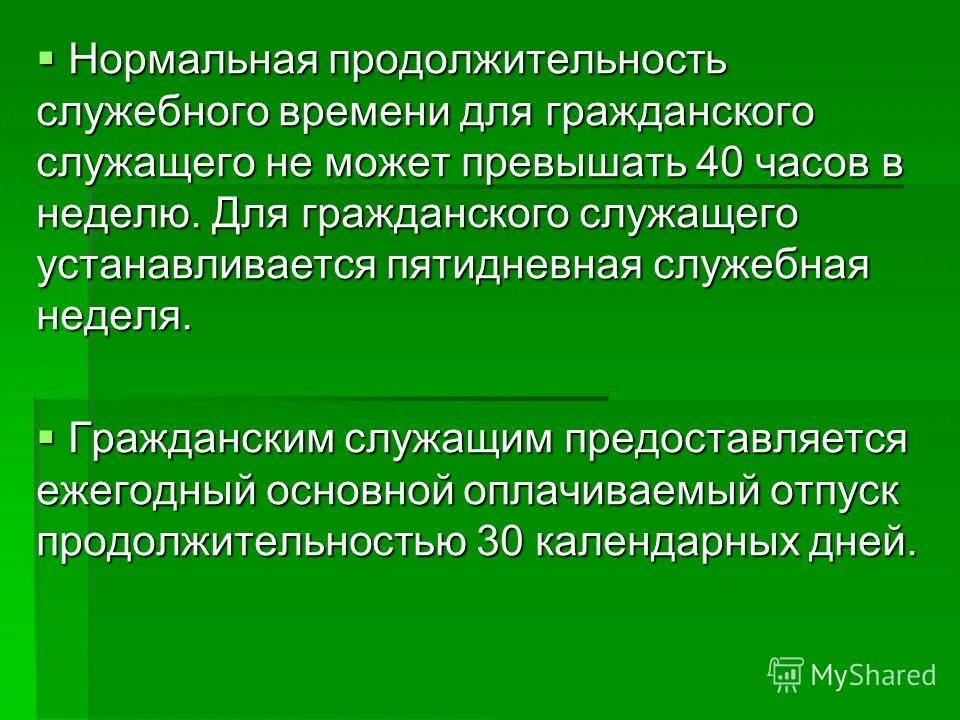 ▪ Нормальная продолжительность служебного времени для гражданского служащего не может превышать 40 часов в неделю. Для гражданского служащего устанавливается пятидневная служебная неделя.

▪ Гражданским служащим предоставляется ежегодный основной оплачиваемый отпуск продолжительностью 30 календарных дней.

MyShared